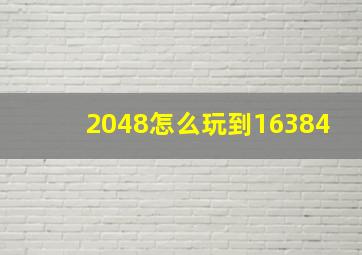 2048怎么玩到16384